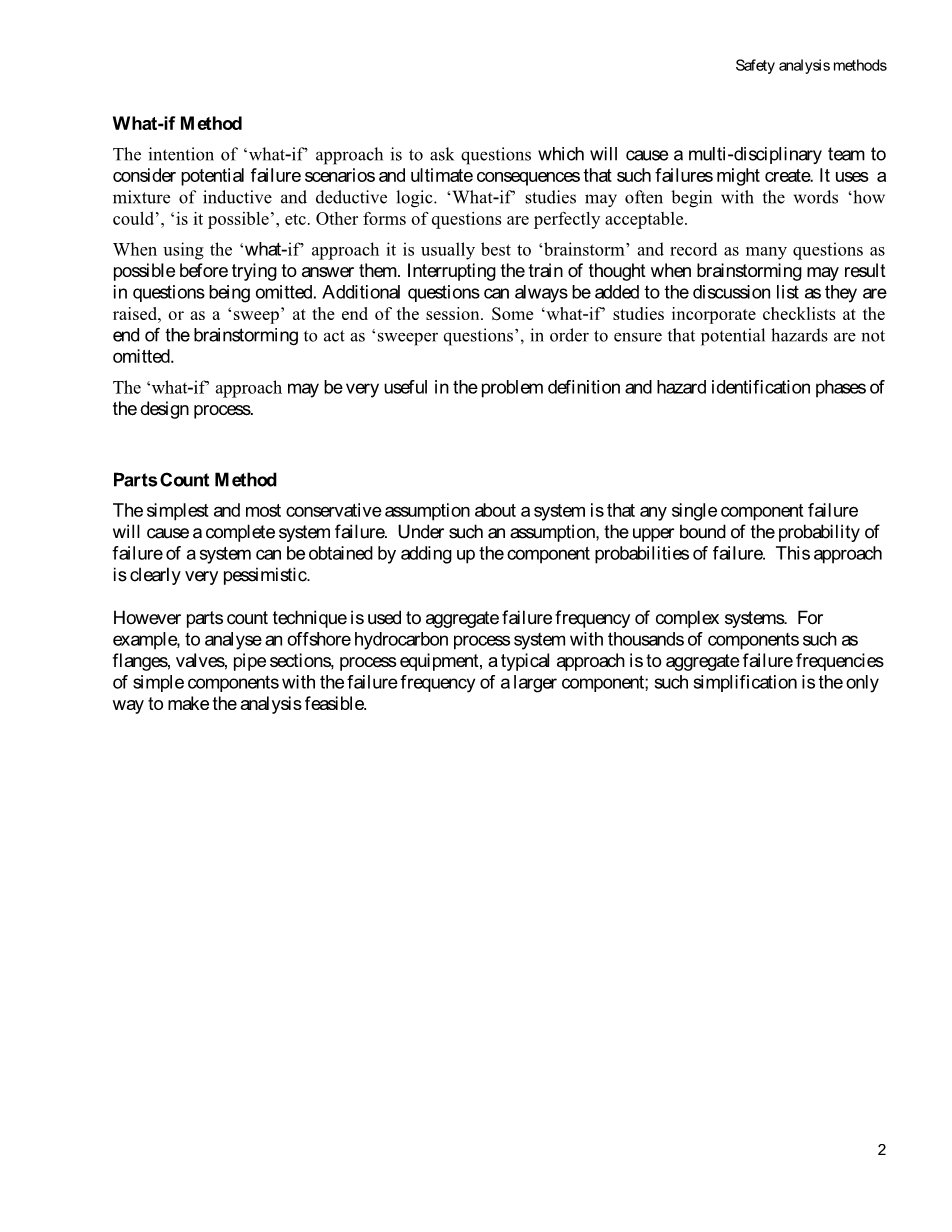 Safety analysis methods

What-if Method

The intention of 'what-if' approach is to ask questions which will cause a multi-disciplinary team to consider potential failure scenarios and ultimate consequences that such failures might create. It uses a mixture of inductive and deductive logic. 'What-if' studies may often begin with the words 'how could', 'is it possible', etc. Other forms of questions are perfectly acceptable.

When using the 'what-if' approach it is usually best to 'brainstorm' and record as many questions as possible before trying to answer them. Interrupting the train of thought when brainstorming may result in questions being omitted. Additional questions can always be added to the discussion list as they are raised, or as a 'sweep' at the end of the session. Some 'what-if' studies incorporate checklists at the end of the brainstorming to act as 'sweeper questions', in order to ensure that potential hazards are not omitted.

The 'what-if' approach may be very useful in the problem definition and hazard identification phases of the design process.

Parts Count Method

The simplest and most conservative assumption about a system is that any single component failure will cause a complete system failure. Under such an assumption, the upper bound of the probability of failure of a system can be obtained by adding up the component probabilities of failure. This approach is clearly very pessimistic.

However parts count technique is used to aggregate failure frequency of complex systems. For example, to analyse an offshore hydrocarbon process system with thousands of components such as flanges, valves, pipe sections, process equipment, a typical approach is to aggregate failure frequencies of simple components with the failure frequency of a larger component; such simplification is the only way to make the analysis feasible.

2